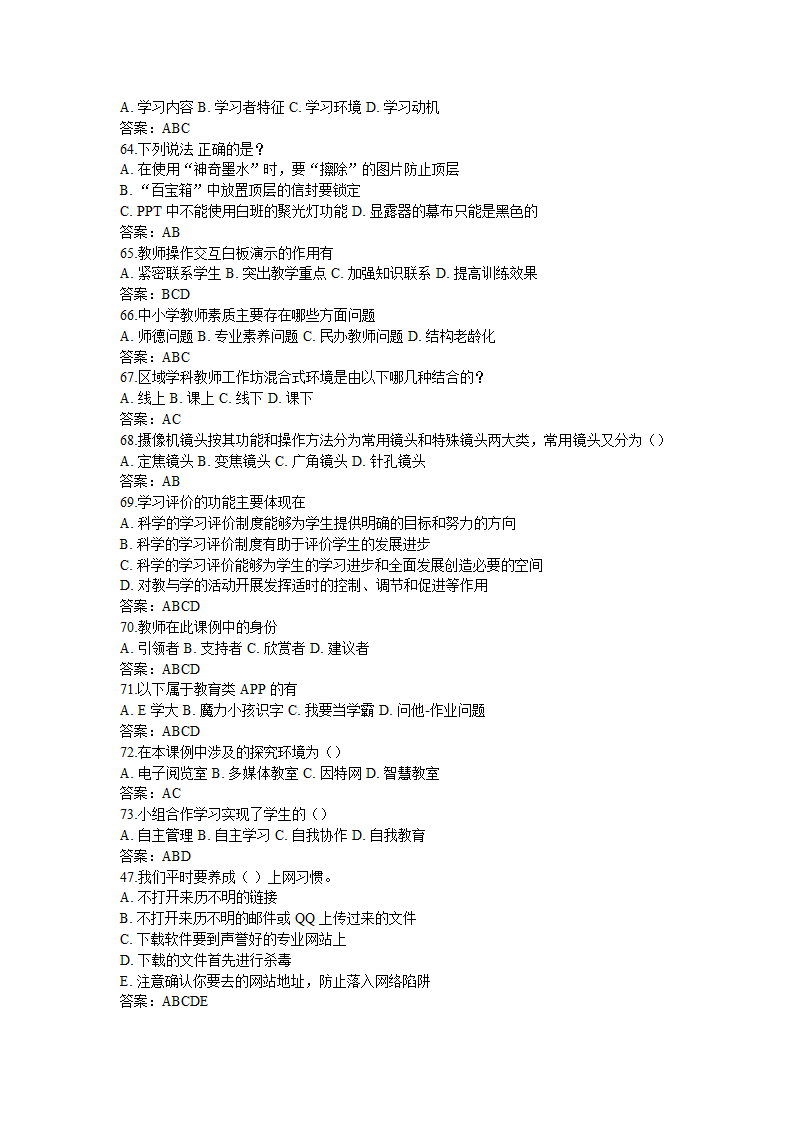 A. 学习内容 B. 学习者特征 C. 学习环境 D. 学习动机
答案：ABC
64.下列说法 正确的是？
A. 在使用“神奇墨水”时，要“擦除”的图片防止顶层
B. “百宝箱”中放置顶层的信封要锁定
C. PPT 中不能使用白班的聚光灯功能 D. 显露器的幕布只能是黑色的
答案：AB
65.教师操作交互白板演示的作用有
A. 紧密联系学生 B. 突出教学重点 C. 加强知识联系 D. 提高训练效果
答案：BCD
66.中小学教师素质主要存在哪些方面问题
A. 师德问题 B. 专业素养问题 C. 民办教师问题 D. 结构老龄化
答案：ABC
67.区域学科教师工作坊混合式环境是由以下哪几种结合的？
A. 线上 B. 课上 C. 线下 D. 课下
答案：AC
68.摄像机镜头按其功能和操作方法分为常用镜头和特殊镜头两大类，常用镜头又分为（）
A. 定焦镜头 B. 变焦镜头 C. 广角镜头 D. 针孔镜头
答案：AB
69.学习评价的功能主要体现在
A. 科学的学习评价制度能够为学生提供明确的目标和努力的方向
B. 科学的学习评价制度有助于评价学生的发展进步
C. 科学的学习评价能够为学生的学习进步和全面发展创造必要的空间
D. 对教与学的活动开展发挥适时的控制、调节和促进等作用
答案：ABCD
70.教师在此课例中的身份
A. 引领者 B. 支持者 C. 欣赏者 D. 建议者
答案：ABCD
71.以下属于教育类 APP 的有
A. E 学大 B. 魔力小孩识字 C. 我要当学霸 D. 问他-作业问题
答案：ABCD
72.在本课例中涉及的探究环境为（）
A. 电子阅览室 B. 多媒体教室 C. 因特网 D. 智慧教室
答案：AC
73.小组合作学习实现了学生的（）
A. 自主管理 B. 自主学习 C. 自我协作 D. 自我教育
答案：ABD
47.我们平时要养成（ ）上网习惯。
A. 不打开来历不明的链接
B. 不打开来历不明的邮件或 QQ 上传过来的文件
C. 下载软件要到声誉好的专业网站上
D. 下载的文件首先进行杀毒
E. 注意确认你要去的网站地址，防止落入网络陷阱
答案：ABCDE